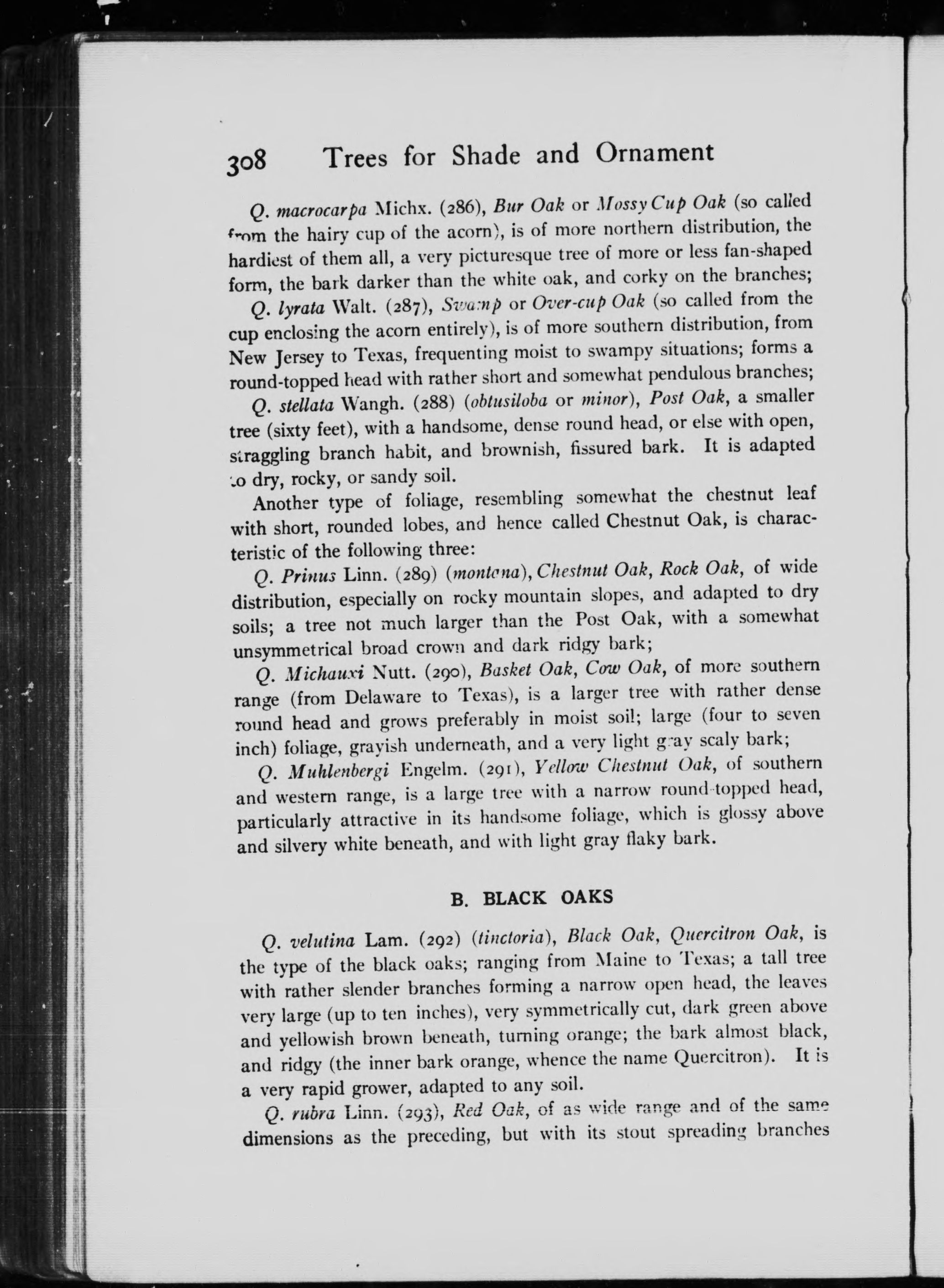 308 Trees for Shade and Ornament

Q. macrocarpa Michx. (286), Bur Oak or Mossy Cup Oak (so called from the hairy cup of the acorn), is of more northern distribution, the hardiest of them all, a very picturesque tree of more or less fan-shaped form, the bark darker than the white oak, and corky on the branches;

Q. lyrata Walt. (287), Swamp or Over-cup Oak (so called from the cup enclosing the acorn entirely), is of more southern distribution, from New Jersey to Texas, frequenting moist to swampy situations; forms a round-topped head with rather short and somewhat pendulous branches;

Q. stellata Wangh. (288) (obtusiloba or minor), Post Oak, a smaller tree (sixty feet), with a handsome, dense round head, or else with open, straggling branch habit, and brownish, fissured bark. It is adapted to dry, rocky, or sandy soil.

Another type of foliage, resembling somewhat the chestnut leaf with short, rounded lobes, and hence called Chestnut Oak, is characteristic of the following three:

Q. Prinus Linn. (289) (montana), Chestnut Oak, Rock Oak, of wide distribution, especially on rocky mountain slopes, and adapted to dry soils; a tree not much larger than the Post Oak, with a somewhat unsymmetrical broad crown and dark ridgy bark;

Q. Michauxi Nutt. (290), Basket Oak, Cow Oak, of more southern range (from Delaware to Texas), is a larger tree with rather dense round head and grows preferably in moist soil; large (four to seven inch) foliage, grayish underneath, and a very light gray scaly bark;

Q. Muhlenbergi Engelm. (291), Yellow Chestnut Oak, of southern and western range, is a large tree with a narrow round-topped head, particularly attractive in its handsome foliage, which is glossy above and silvery white beneath, and with light gray flaky bark.

B. BLACK OAKS

Q. velutina Lam. (292) (tinctoria), Black Oak, Quercitron Oak, is the type of the black oaks; ranging from Maine to Texas; a tall tree with rather slender branches forming a narrow open head, the leaves very large (up to ten inches), very symmetrically cut, dark green above and yellowish brown beneath, turning orange; the bark almost black, and ridgy (the inner bark orange, whence the name Quercitron). It is a very rapid grower, adapted to any soil.

Q. rubra Linn. (293), Red Oak, of as wide range and of the same dimensions as the preceding, but with its stout spreading branches